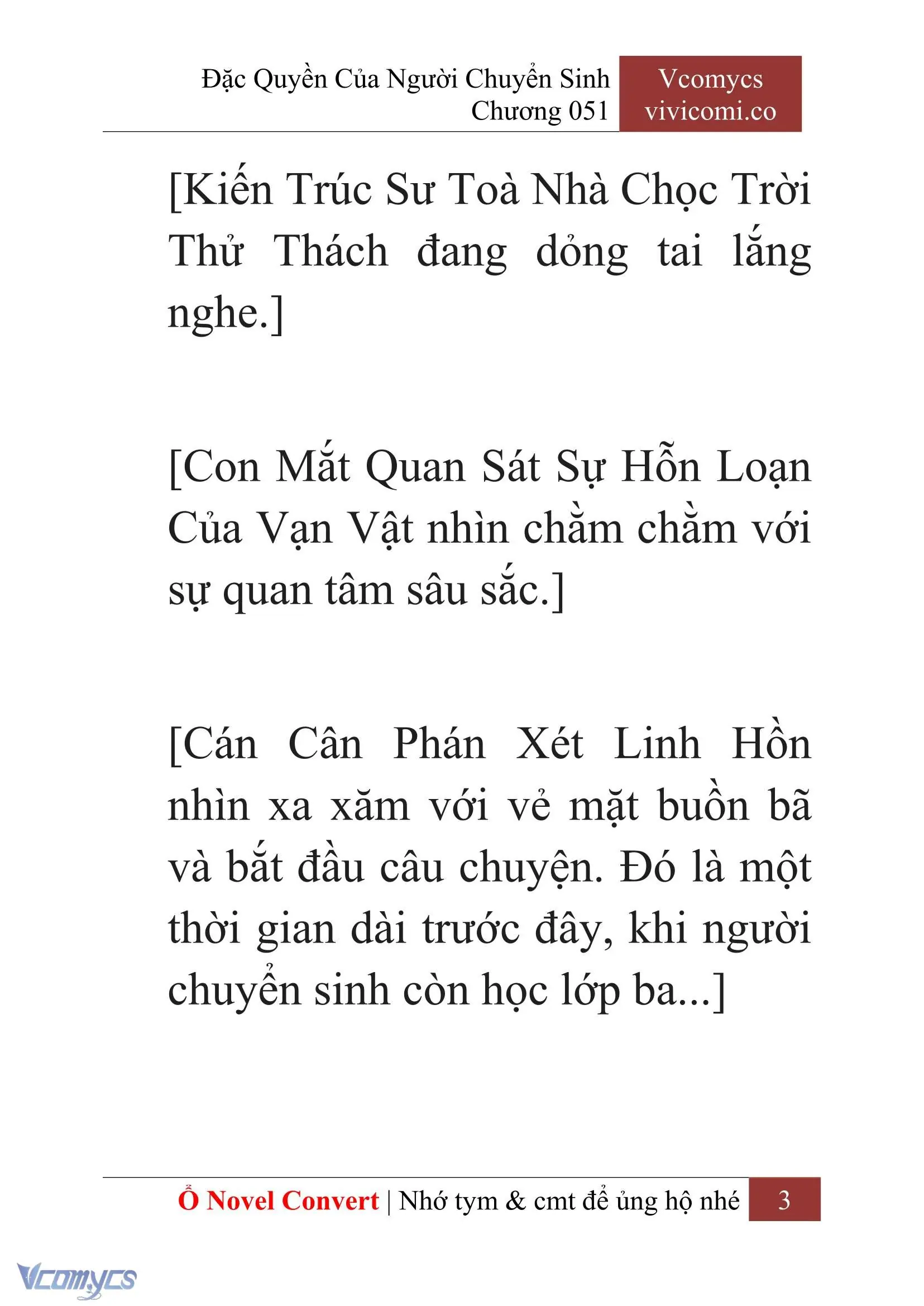 Đặc Quyền Của Người Chuyển Sinh
Chương 051

Vcomycs
vivicomi.co

[Kiến Trúc Sư Toà Nhà Chọc Trời Thử Thách đang dỏng tai lắng nghe.]

[Con Mắt Quan Sát Sự Hỗn Loạn Của Vạn Vật nhìn chằm chằm với sự quan tâm sâu sắc.]

[Cán Cân Phán Xét Linh Hồn nhìn xa xăm với vẻ mặt buồn bã và bắt đầu câu chuyện. Đó là một thời gian dài trước đây, khi người chuyển sinh còn học lớp ba...]

Ổ Novel Convert | Nhớ tym & cmt để ủng hộ nhé 3

Vcomycs